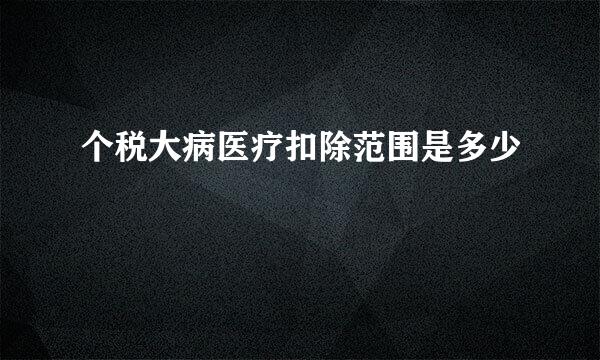 个税大病医疗扣除范围是多少